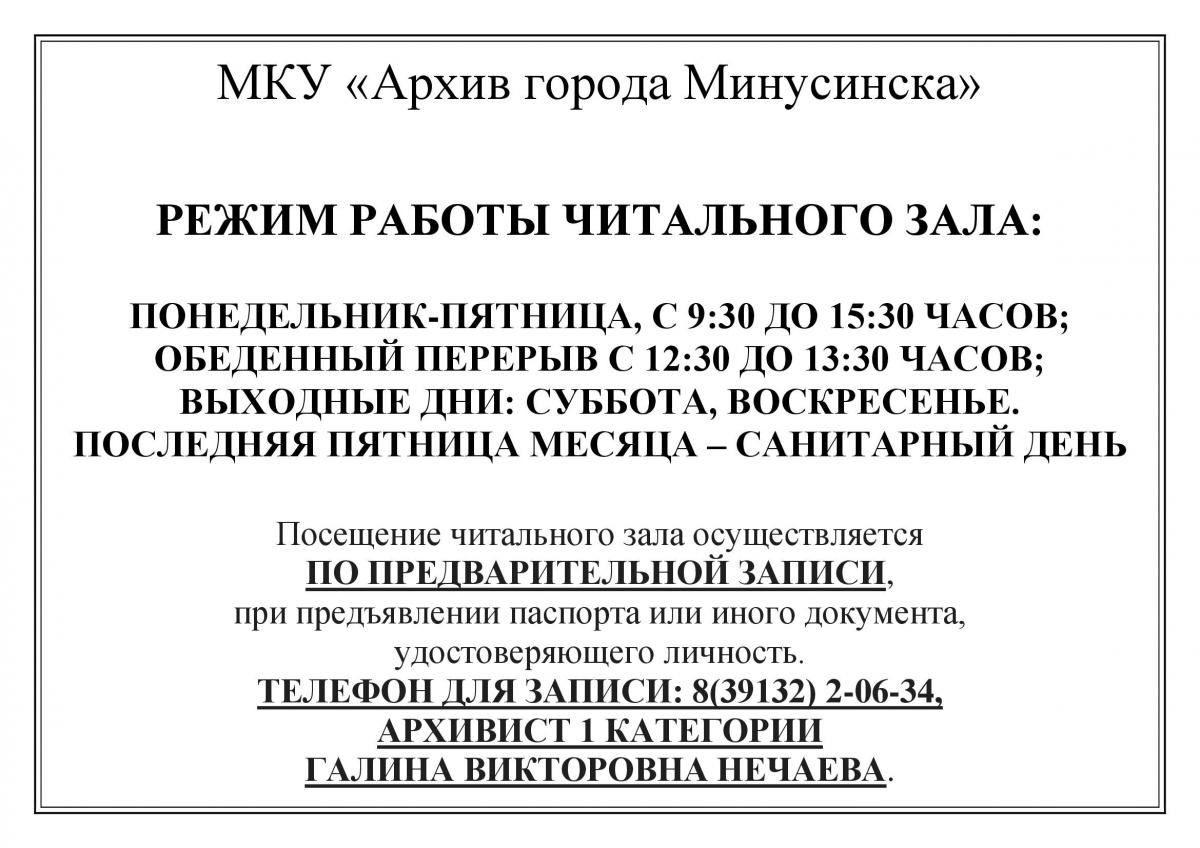 МКУ «Архив города Минусинска»

РЕЖИМ РАБОТЫ ЧИТАЛЬНОГО ЗАЛА:

ПОНЕДЕЛЬНИК-ПЯТНИЦА, С 9:30 ДО 15:30 ЧАСОВ;
ОБЕДЕННЫЙ ПЕРЕРЫВ С 12:30 ДО 13:30 ЧАСОВ;
ВЫХОДНЫЕ ДНИ: СУББОТА, ВОСКРЕСЕНЬЕ.
ПОСЛЕДНЯЯ ПЯТНИЦА МЕСЯЦА – САНИТАРНЫЙ ДЕНЬ

Посещение читального зала осуществляется
ПО ПРЕДВАРИТЕЛЬНОЙ ЗАПИСИ,
при предъявлении паспорта или иного документа, удостоверяющего личность.
ТЕЛЕФОН ДЛЯ ЗАПИСИ: 8(39132) 2-06-34,
АРХИВИСТ 1 КАТЕГОРИИ
ГАЛИНА ВИКТОРОВНА НЕЧАЕВА.